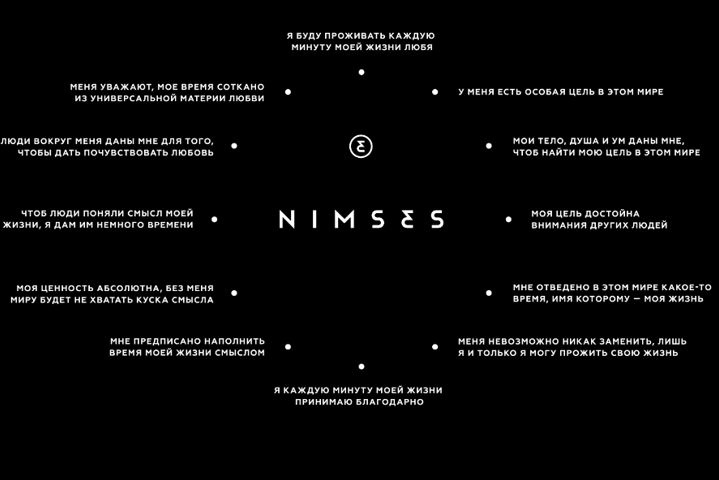 Я БУДУ ПРОЖИВАТЬ КАЖДУЮ МИНУТУ МОЕЙ ЖИЗНИ ЛЮБЯ

МЕНЯ УВАЖАЮТ, МОЕ ВРЕМЯ СОТКАНО ИЗ УНИВЕРСАЛЬНОЙ МАТЕРИИ ЛЮБВИ

У МЕНЯ ЕСТЬ ОСОБАЯ ЦЕЛЬ В ЭТОМ МИРЕ

ЛЮДИ ВОКРУГ МЕНЯ ДАНЫ МНЕ ДЛЯ ТОГО, ЧТОБЫ ДАТЬ ПОЧУВСТВОВАТЬ ЛЮБОВЬ

МОИ ТЕЛО, ДУША И УМ ДАНЫ МНЕ, ЧТОБ НАЙТИ МОЮ ЦЕЛЬ В ЭТОМ МИРЕ

ЧТОБ ЛЮДИ ПОНЯЛИ СМЫСЛ МОЕЙ ЖИЗНИ, Я ДАМ ИМ НЕМНОГО ВРЕМЕНИ

NIMSES

МОЯ ЦЕЛЬ ДОСТОЙНА ВНИМАНИЯ ДРУГИХ ЛЮДЕЙ

МОЯ ЦЕННОСТЬ АБСОЛЮТНА, БЕЗ МЕНЯ МИРУ БУДЕТ НЕ ХВАТАТЬ КУСКА СМЫСЛА

МНЕ ОТВЕДЕНО В ЭТОМ МИРЕ КАКОЕ-ТО ВРЕМЯ, ИМЯ КОТОРОМУ — МОЯ ЖИЗНЬ

МНЕ ПРЕДПИСАНО НАПОЛНИТЬ ВРЕМЯ МОЕЙ ЖИЗНИ СМЫСЛОМ

МЕНЯ НЕВОЗМОЖНО НИКАК ЗАМЕНИТЬ, ЛИШЬ Я И ТОЛЬКО Я МОГУ ПРОЖИТЬ СВОЮ ЖИЗНЬ

Я КАЖДУЮ МИНУТУ МОЕЙ ЖИЗНИ ПРИНИМАЮ БЛАГОДАРНО